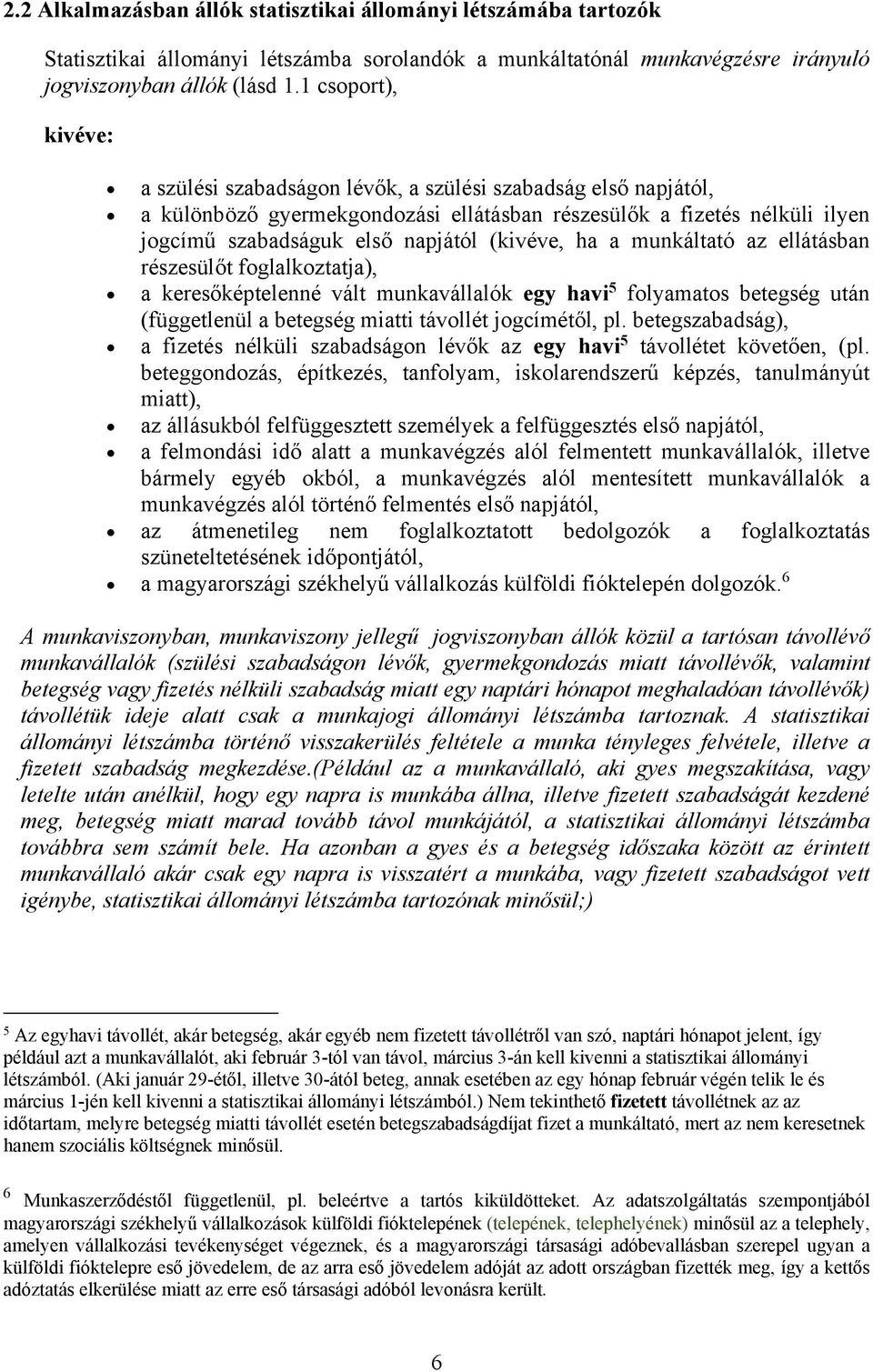 2.2 Alkalmazásban állók statisztikai állományi létszámába tartozók

Statisztikai állományi létszámba sorolandók a munkáltatónál munkavégzésre irányuló jogviszonyban állók (lásd 1.1 csoport),

kivéve:

• a szülési szabadságon lévők, a szülési szabadság első napjától,
• a különböző gyermekgondozási ellátásban részesülők a fizetés nélküli ilyen jogcímű szabadságuk első napjától (kivéve, ha a munkáltató az ellátásban részesülőt foglalkoztatja),
• a keresőképtelenné vált munkavállalók egy havi$^5$ folyamatos betegség után (függetlenül a betegség miatti távollét jogcímétől, pl. betegszabadság),
• a fizetés nélküli szabadságon lévők az egy havi$^5$ távollétet követően, (pl. beteggondozás, építkezés, tanfolyam, iskolarendszerű képzés, tanulmányút miatt),
• az állásukból felfüggesztett személyek a felfüggesztés első napjától,
• a felmondási idő alatt a munkavégzés alól felmentett munkavállalók, illetve bármely egyéb okból, a munkavégzés alól mentesített munkavállalók a munkavégzés alól történő felmentés első napjától,
• az átmenetileg nem foglalkoztatott bedolgozók a foglalkoztatás szüneteltetésének időpontjától,
• a magyarországi székhelyű vállalkozás külföldi fióktelepén dolgozók.$^6$

A munkaviszonyban, munkaviszony jellegű jogviszonyban állók közül a tartósan távollévő munkavállalók (szülési szabadságon lévők, gyermekgondozás miatt távollévők, valamint betegség vagy fizetés nélküli szabadság miatt egy naptári hónapot meghaladóan távollévők) távollétük ideje alatt csak a munkajogi állományi létszámba tartoznak. A statisztikai állományi létszámba történő visszakerülés feltétele a munka tényleges felvétele, illetve a fizetett szabadság megkezdése.(Például az a munkavállaló, aki gyes megszakítása, vagy letelte után anélkül, hogy egy napra is munkába állna, illetve fizetett szabadságát kezdené meg, betegség miatt marad tovább távol munkájától, a statisztikai állományi létszámba továbbra sem számít bele. Ha azonban a gyes és a betegség időszaka között az érintett munkavállaló akár csak egy napra is visszatért a munkába, vagy fizetett szabadságot vett igénybe, statisztikai állományi létszámba tartozónak minősül;)

$^5$ Az egyhavi távollét, akár betegség, akár egyéb nem fizetett távollétről van szó, naptári hónapot jelent, így például azt a munkavállalót, aki február 3-tól van távol, március 3-án kell kivenni a statisztikai állományi létszámból. (Aki január 29-étől, illetve 30-ától beteg, annak esetében az egy hónap február végén telik le és március 1-jén kell kivenni a statisztikai állományi létszámból.) Nem tekinthető fizetett távollétnek az az időtartam, melyre betegség miatti távollét esetén betegszabadságdíjat fizet a munkáltató, mert az nem keresetnek hanem szociális költségnek minősül.

$^6$ Munkaszerződéstől függetlenül, pl. beleértve a tartós kiküldötteket. Az adatszolgáltatás szempontjából magyarországi székhelyű vállalkozások külföldi fióktelepének (telepének, telephelyének) minősül az a telephely, amelyen vállalkozási tevékenységet végeznek, és a magyarországi társasági adóbevallásban szerepel ugyan a külföldi fióktelepre eső jövedelem, de az arra eső jövedelem adóját az adott országban fizették meg, így a kettős adóztatás elkerülése miatt az erre eső társasági adóból levonásra került.

6